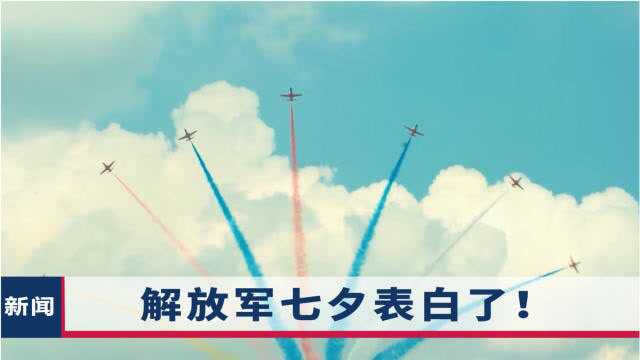 新闻

解放军七夕表白了！